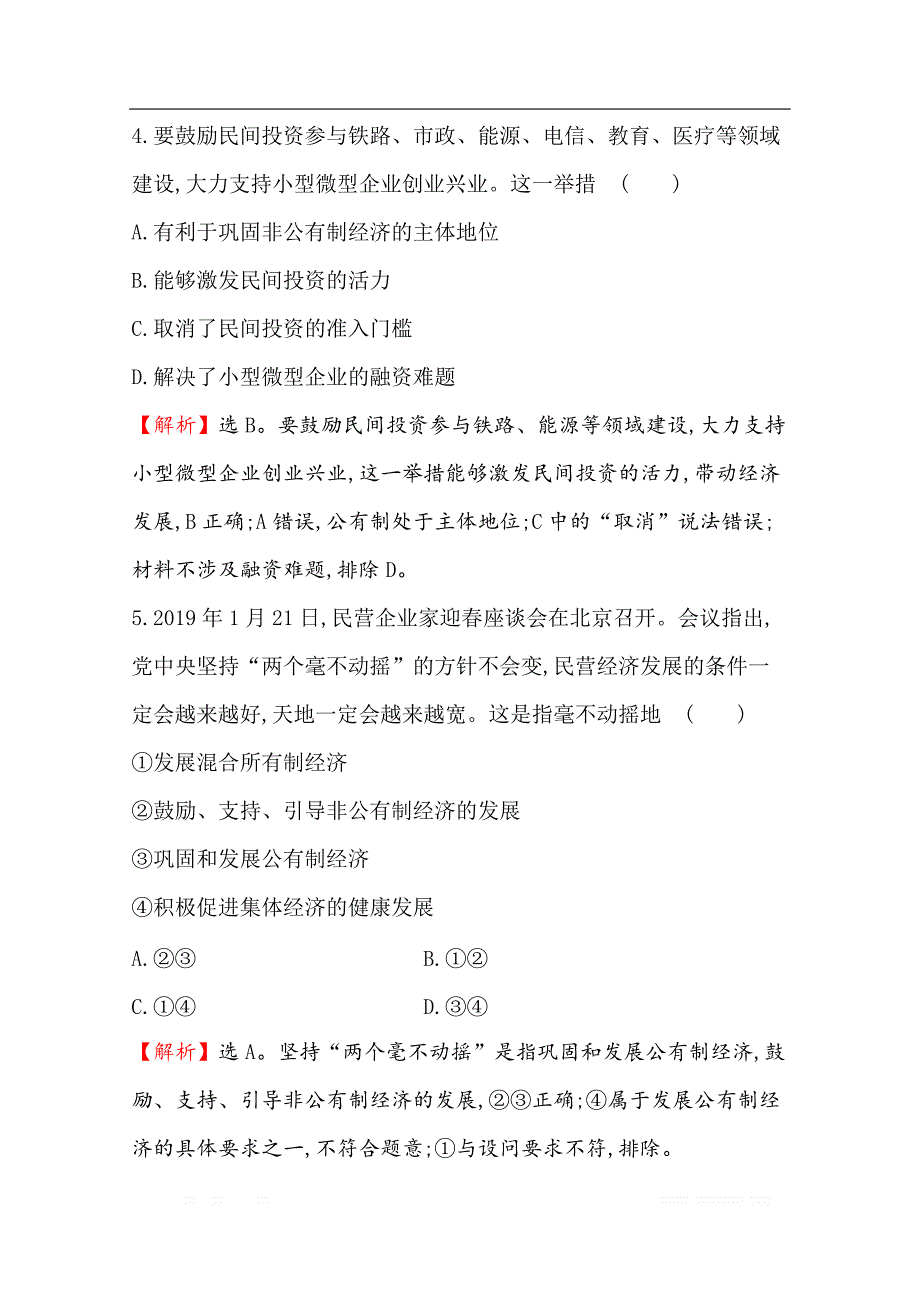 4.要鼓励民间投资参与铁路、市政、能源、电信、教育、医疗等领域建设,大力支持小型微型企业创业兴业。这一举措 (　　)

A.有利于巩固非公有制经济的主体地位

B.能够激发民间投资的活力

C.取消了民间投资的准入门槛

D.解决了小型微型企业的融资难题

【解析】选B。要鼓励民间投资参与铁路、能源等领域建设,大力支持小型微型企业创业兴业,这一举措能够激发民间投资的活力,带动经济发展,B正确;A错误,公有制处于主体地位;C中的“取消”说法错误;材料不涉及融资难题,排除D。

5.2019年1月21日,民营企业家迎春座谈会在北京召开。会议指出,党中央坚持“两个毫不动摇”的方针不会变,民营经济发展的条件一定会越来越好,天地一定会越来越宽。这是指毫不动摇地 (　　)

①发展混合所有制经济

②鼓励、支持、引导非公有制经济的发展

③巩固和发展公有制经济

④积极促进集体经济的健康发展

A.②③　　B.①②

C.①④　　D.③④

【解析】选A。坚持“两个毫不动摇”是指巩固和发展公有制经济,鼓励、支持、引导非公有制经济的发展,②③正确;④属于发展公有制经济的具体要求之一,不符合题意;①与设问要求不符,排除。